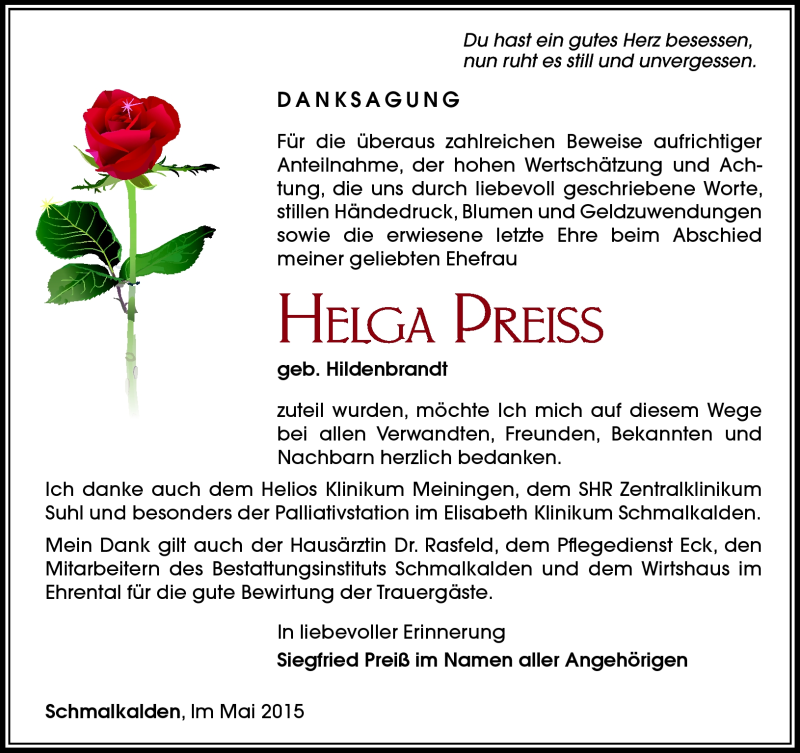 Du hast ein gutes Herz besessen,
nun ruht es still und unvergessen.

DANKSAGUNG

Für die überaus zahlreichen Beweise aufrichtiger Anteilnahme, der hohen Wertschätzung und Achtung, die uns durch liebevoll geschriebene Worte, stillen Händedruck, Blumen und Geldzuwendungen sowie die erwiesene letzte Ehre beim Abschied meiner geliebten Ehefrau

HELGA PREISS

geb. Hildenbrandt

zuteil wurden, möchte Ich mich auf diesem Wege bei allen Verwandten, Freunden, Bekannten und Nachbarn herzlich bedanken.

Ich danke auch dem Helios Klinikum Meiningen, dem SHR Zentralklinikum Suhl und besonders der Palliativstation im Elisabeth Klinikum Schmalkalden.

Mein Dank gilt auch der Hausärztin Dr. Rasfeld, dem Pflegedienst Eck, den Mitarbeitern des Bestattungsinstituts Schmalkalden und dem Wirtshaus im Ehrental für die gute Bewirtung der Trauergäste.

In liebevoller Erinnerung
Siegfried Preiß im Namen aller Angehörigen

Schmalkalden, Im Mai 2015